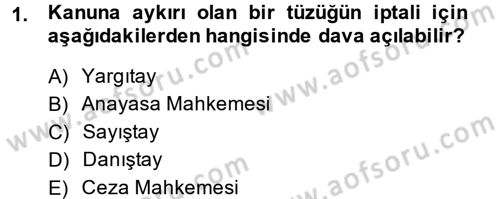 1. Kanuna aykırı olan bir tüzüğün iptali için aşağıdakilerden hangisinde dava açılabilir?

A) Yargıtay
B) Anayasa Mahkemesi
C) Sayıştay
D) Danıştay
E) Ceza Mahkemesi

www.aofsoru.com
www.aofsoru.com
www.aofsoru.com
www.aofsoru.com